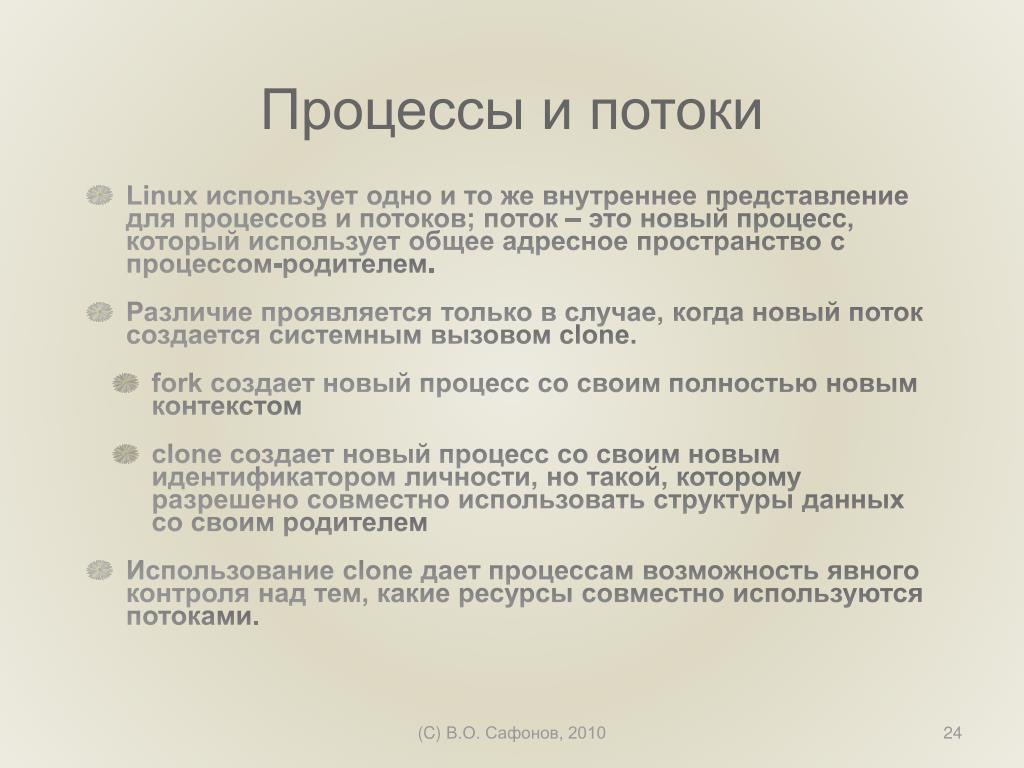 Процессы и потоки

Linux использует одно и то же внутреннее представление для процессов и потоков; поток – это новый процесс, который использует общее адресное пространство с процессом-родителем.

Различие проявляется только в случае, когда новый поток создается системным вызовом clone.

fork создает новый процесс со своим полностью новым контекстом

clone создает новый процесс со своим новым идентификатором личности, но такой, которому разрешено совместно использовать структуры данных со своим родителем

Использование clone дает процессам возможность явного контроля над тем, какие ресурсы совместно используются потоками.

(C) В.О. Сафонов, 2010

24